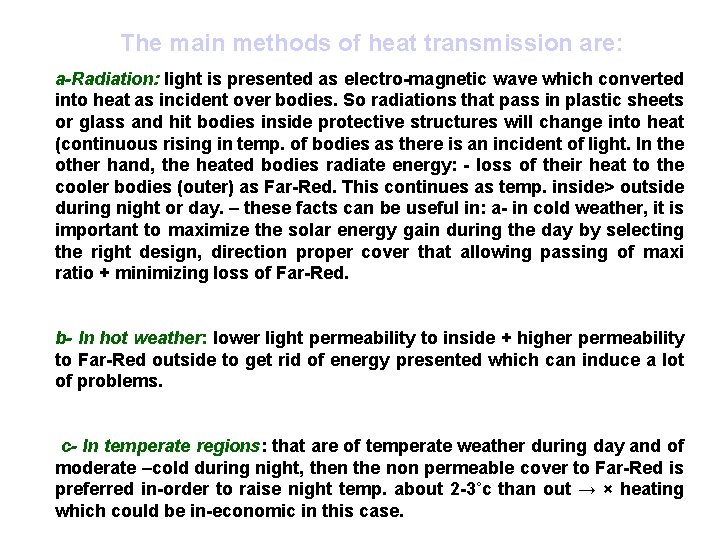 The main methods of heat transmission are:

a-Radiation: light is presented as electro-magnetic wave which converted into heat as incident over bodies. So radiations that pass in plastic sheets or glass and hit bodies inside protective structures will change into heat (continuous rising in temp. of bodies as there is an incident of light. In the other hand, the heated bodies radiate energy: - loss of their heat to the cooler bodies (outer) as Far-Red. This continues as temp. inside> outside during night or day. – these facts can be useful in: a- in cold weather, it is important to maximize the solar energy gain during the day by selecting the right design, direction proper cover that allowing passing of maxi ratio + minimizing loss of Far-Red.

b- In hot weather: lower light permeability to inside + higher permeability to Far-Red outside to get rid of energy presented which can induce a lot of problems.

c- In temperate regions: that are of temperate weather during day and of moderate –cold during night, then the non permeable cover to Far-Red is preferred in-order to raise night temp. about 2-3°c than out → × heating which could be in-economic in this case.